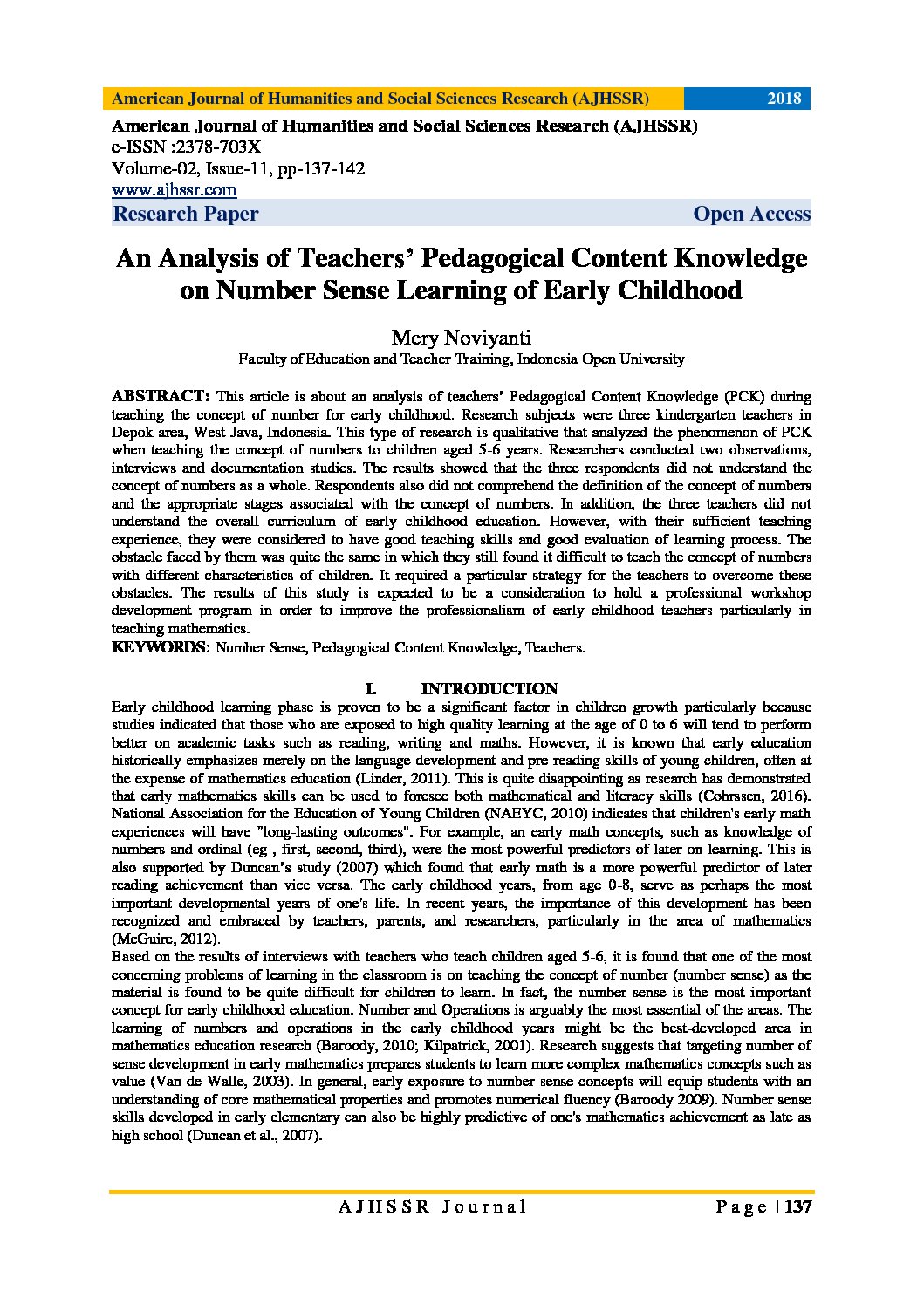 American Journal of Humanities and Social Sciences Research (AJHSSR) 2018

American Journal of Humanities and Social Sciences Research (AJHSSR)
e-ISSN :2378-703X
Volume-02, Issue-11, pp-137-142
www.ajhssr.com
Research Paper Open Access

An Analysis of Teachers' Pedagogical Content Knowledge on Number Sense Learning of Early Childhood

Mery Noviyanti
Faculty of Education and Teacher Training, Indonesia Open University

ABSTRACT: This article is about an analysis of teachers' Pedagogical Content Knowledge (PCK) during teaching the concept of number for early childhood. Research subjects were three kindergarten teachers in Depok area, West Java, Indonesia. This type of research is qualitative that analyzed the phenomenon of PCK when teaching the concept of numbers to children aged 5-6 years. Researchers conducted two observations, interviews and documentation studies. The results showed that the three respondents did not understand the concept of numbers as a whole. Respondents also did not comprehend the definition of the concept of numbers and the appropriate stages associated with the concept of numbers. In addition, the three teachers did not understand the overall curriculum of early childhood education. However, with their sufficient teaching experience, they were considered to have good teaching skills and good evaluation of learning process. The obstacle faced by them was quite the same in which they still found it difficult to teach the concept of numbers with different characteristics of children. It required a particular strategy for the teachers to overcome these obstacles. The results of this study is expected to be a consideration to hold a professional workshop development program in order to improve the professionalism of early childhood teachers particularly in teaching mathematics.
KEYWORDS: Number Sense, Pedagogical Content Knowledge, Teachers.

I. INTRODUCTION
Early childhood learning phase is proven to be a significant factor in children growth particularly because studies indicated that those who are exposed to high quality learning at the age of 0 to 6 will tend to perform better on academic tasks such as reading, writing and maths. However, it is known that early education historically emphasizes merely on the language development and pre-reading skills of young children, often at the expense of mathematics education (Linder, 2011). This is quite disappointing as research has demonstrated that early mathematics skills can be used to foresee both mathematical and literacy skills (Cohrssen, 2016). National Association for the Education of Young Children (NAEYC, 2010) indicates that children's early math experiences will have "long-lasting outcomes". For example, an early math concepts, such as knowledge of numbers and ordinal (eg , first, second, third), were the most powerful predictors of later on learning. This is also supported by Duncan's study (2007) which found that early math is a more powerful predictor of later reading achievement than vice versa. The early childhood years, from age 0-8, serve as perhaps the most important developmental years of one's life. In recent years, the importance of this development has been recognized and embraced by teachers, parents, and researchers, particularly in the area of mathematics (McGuire, 2012).
Based on the results of interviews with teachers who teach children aged 5-6, it is found that one of the most concerning problems of learning in the classroom is on teaching the concept of number (number sense) as the material is found to be quite difficult for children to learn. In fact, the number sense is the most important concept for early childhood education. Number and Operations is arguably the most essential of the areas. The learning of numbers and operations in the early childhood years might be the best-developed area in mathematics education research (Baroody, 2010; Kilpatrick, 2001). Research suggests that targeting number of sense development in early mathematics prepares students to learn more complex mathematics concepts such as value (Van de Walle, 2003). In general, early exposure to number sense concepts will equip students with an understanding of core mathematical properties and promotes numerical fluency (Baroody 2009). Number sense skills developed in early elementary can also be highly predictive of one's mathematics achievement as late as high school (Duncan et al., 2007).

AJHSSR Journal Page | 137